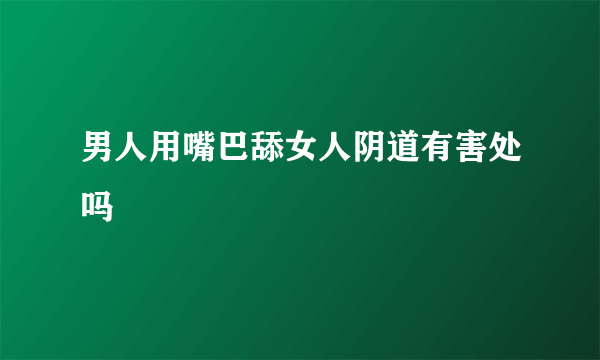 男人用嘴巴舔女人阴道有害处吗